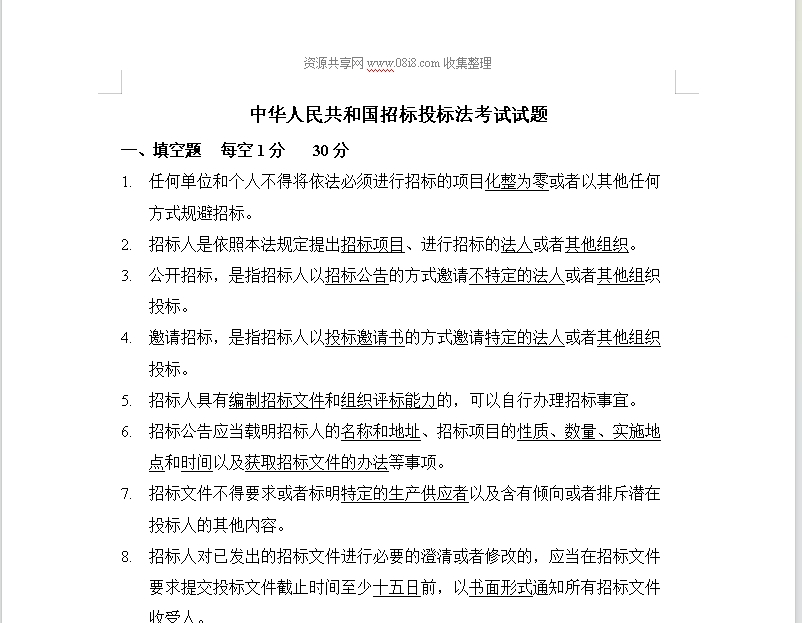 资源共享网 www.08i8.com 收集整理

中华人民共和国招标投标法考试试题

一、填空题 每空 1 分 30 分

1. 任何单位和个人不得将依法必须进行招标的项目化整为零或者以其他任何方式规避招标。

2. 招标人是依照本法规定提出招标项目、进行招标的法人或者其他组织。

3. 公开招标，是指招标人以招标公告的方式邀请不特定的法人或者其他组织投标。

4. 邀请招标，是指招标人以投标邀请书的方式邀请特定的法人或者其他组织投标。

5. 招标人具有编制招标文件和组织评标能力的，可以自行办理招标事宜。

6. 招标公告应当载明招标人的名称和地址、招标项目的性质、数量、实施地点和时间以及获取招标文件的办法等事项。

7. 招标文件不得要求或者标明特定的生产供应者以及含有倾向或者排斥潜在投标人的其他内容。

8. 招标人对已发出的招标文件进行必要的澄清或者修改的，应当在招标文件要求提交投标文件截止时间至少十五日前，以书面形式通知所有招标文件收受人。